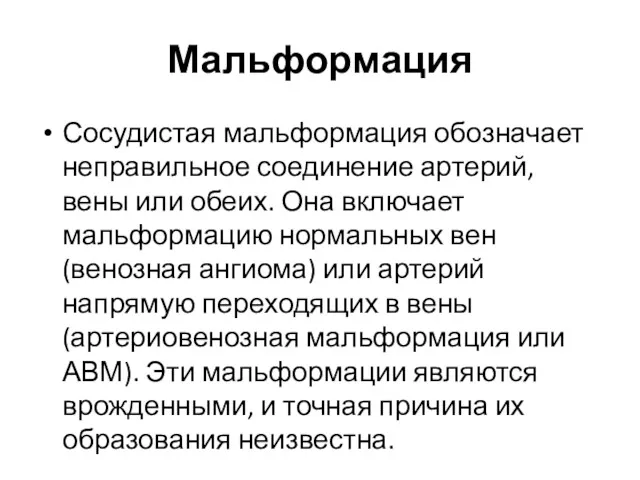 Мальформация

• Сосудистая мальформация обозначает неправильное соединение артерий, вены или обеих. Она включает мальформацию нормальных вен (венозная ангиома) или артерий напрямую переходящих в вены (артериовенозная мальформация или АВМ). Эти мальформации являются врожденными, и точная причина их образования неизвестна.